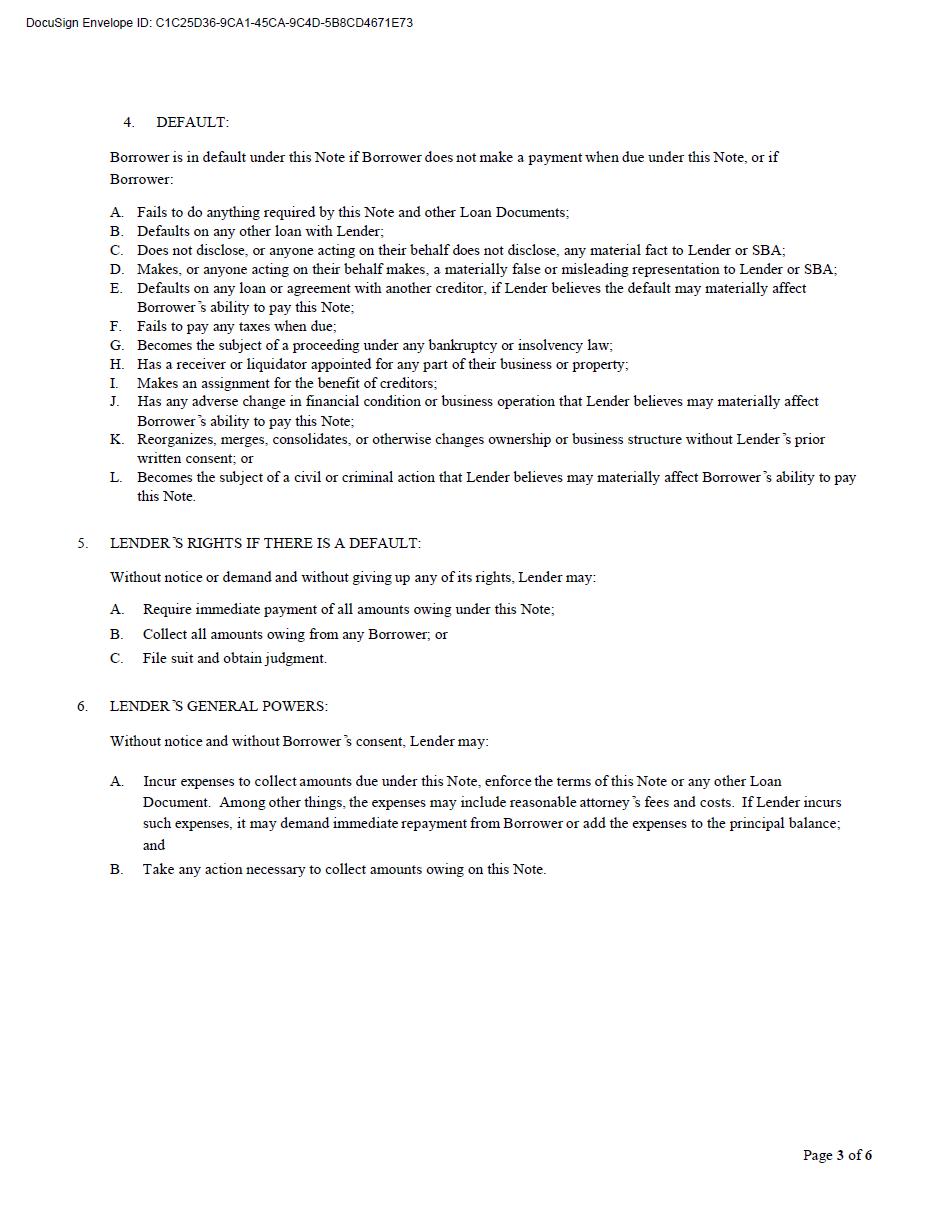 DocuSign Envelope ID: C1C25D36-9CA1-45CA-9C4D-5B8CD4671E73

4. DEFAULT:

Borrower is in default under this Note if Borrower does not make a payment when due under this Note, or if Borrower:

A. Fails to do anything required by this Note and other Loan Documents;
B. Defaults on any other loan with Lender;
C. Does not disclose, or anyone acting on their behalf does not disclose, any material fact to Lender or SBA;
D. Makes, or anyone acting on their behalf makes, a materially false or misleading representation to Lender or SBA;
E. Defaults on any loan or agreement with another creditor, if Lender believes the default may materially affect Borrower's ability to pay this Note;
F. Fails to pay any taxes when due;
G. Becomes the subject of a proceeding under any bankruptcy or insolvency law;
H. Has a receiver or liquidator appointed for any part of their business or property;
I. Makes an assignment for the benefit of creditors;
J. Has any adverse change in financial condition or business operation that Lender believes may materially affect Borrower's ability to pay this Note;
K. Reorganizes, merges, consolidates, or otherwise changes ownership or business structure without Lender's prior written consent; or
L. Becomes the subject of a civil or criminal action that Lender believes may materially affect Borrower's ability to pay this Note.

5. LENDER'S RIGHTS IF THERE IS A DEFAULT:

Without notice or demand and without giving up any of its rights, Lender may:

A. Require immediate payment of all amounts owing under this Note;
B. Collect all amounts owing from any Borrower; or
C. File suit and obtain judgment.

6. LENDER'S GENERAL POWERS:

Without notice and without Borrower's consent, Lender may:

A. Incur expenses to collect amounts due under this Note, enforce the terms of this Note or any other Loan Document. Among other things, the expenses may include reasonable attorney's fees and costs. If Lender incurs such expenses, it may demand immediate repayment from Borrower or add the expenses to the principal balance; and
B. Take any action necessary to collect amounts owing on this Note.

Page 3 of 6